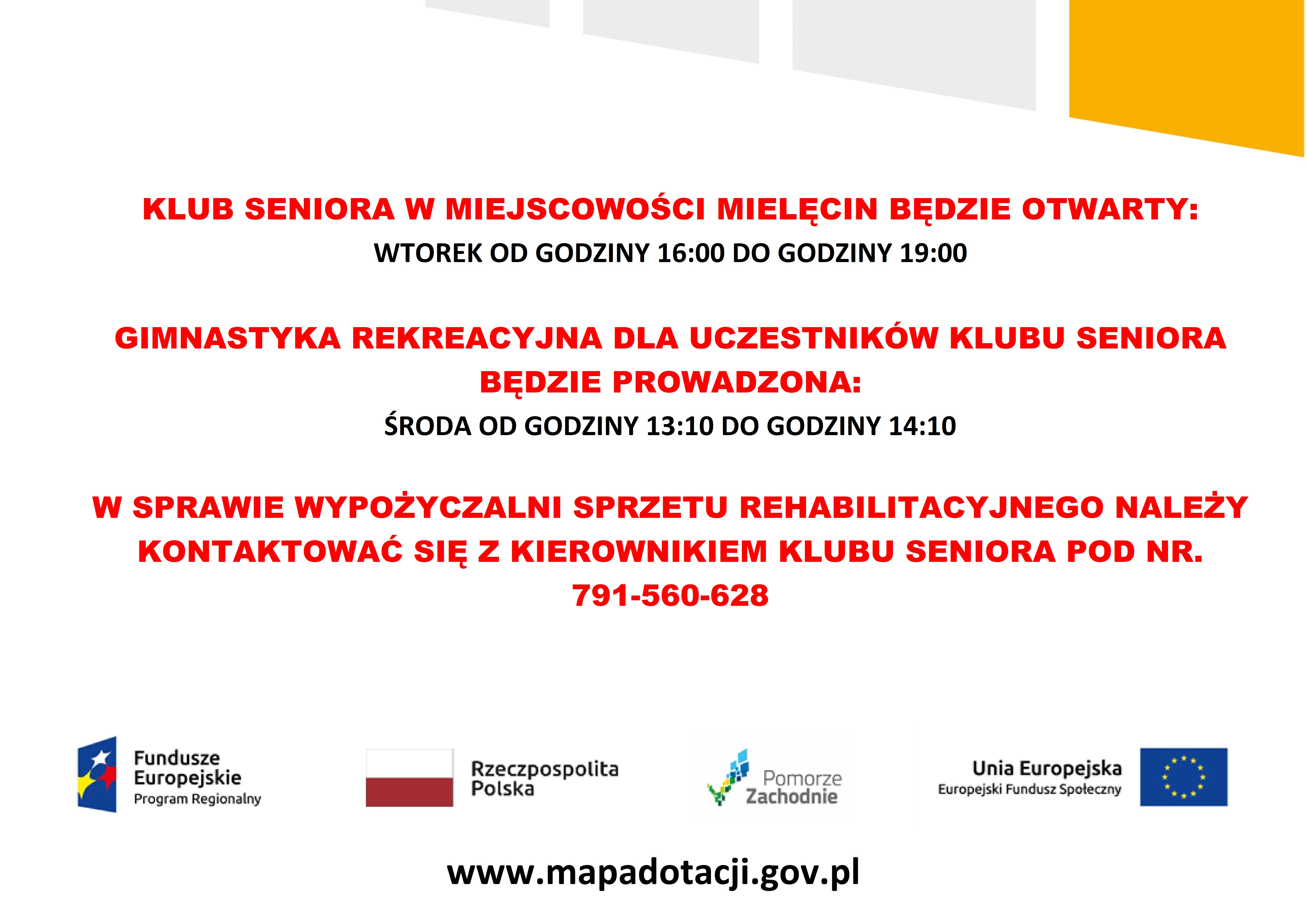 KLUB SENIORA W MIEJSCOWOŚCI MIELĘCIN BĘDZIE OTWARTY:
WTOREK OD GODZINY 16:00 DO GODZINY 19:00

GIMNASTYKA REKREACYJNA DLA UCZESTNIKÓW KLUBU SENIORA BĘDZIE PROWADZONA:
ŚRODA OD GODZINY 13:10 DO GODZINY 14:10

W SPRAWIE WYPOŻYCZALNI SPRZETU REHABILITACYJNEGO NALEŻY KONTAKTOWAĆ SIĘ Z KIEROWNIKIEM KLUBU SENIORA POD NR. 791-560-628

Fundusze Europejskie
Program Regionalny

Rzeczpospolita Polska

Pomorze Zachodnie

Unia Europejska
Europejski Fundusz Społeczny

www.mapadotacji.gov.pl